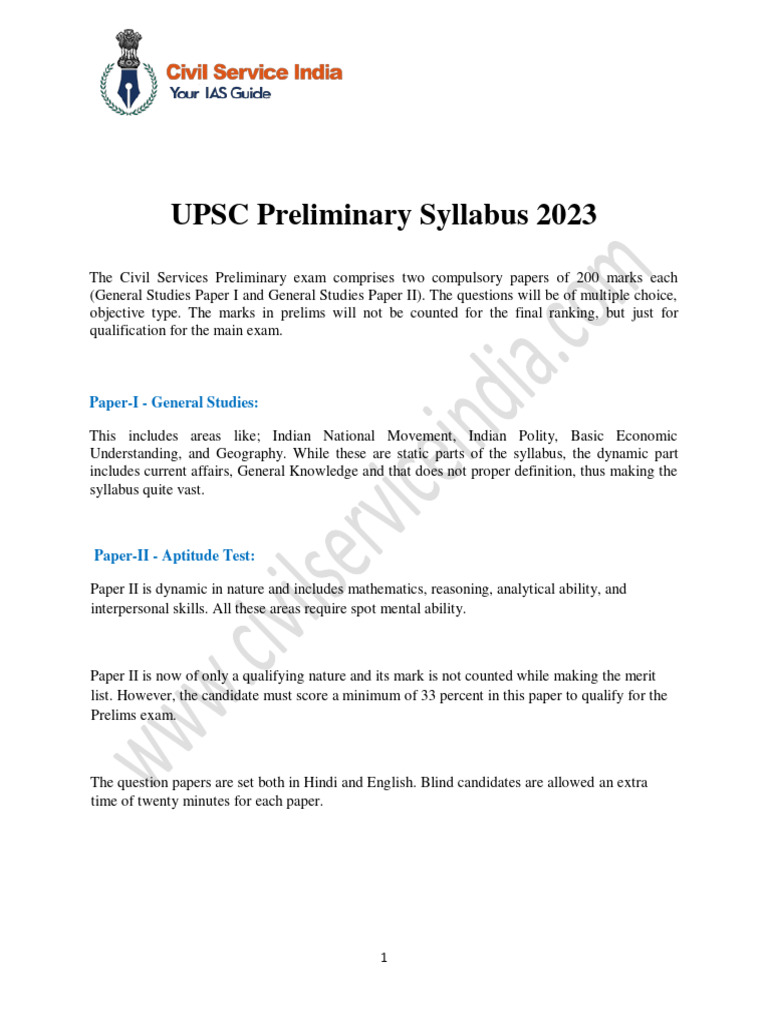 Civil Service India
Your IAS Guide

UPSC Preliminary Syllabus 2023

The Civil Services Preliminary exam comprises two compulsory papers of 200 marks each (General Studies Paper I and General Studies Paper II). The questions will be of multiple choice, objective type. The marks in prelims will not be counted for the final ranking, but just for qualification for the main exam.

Paper-I - General Studies:

This includes areas like; Indian National Movement, Indian Polity, Basic Economic Understanding, and Geography. While these are static parts of the syllabus, the dynamic part includes current affairs, General Knowledge and that does not proper definition, thus making the syllabus quite vast.

Paper-II - Aptitude Test:

Paper II is dynamic in nature and includes mathematics, reasoning, analytical ability, and interpersonal skills. All these areas require spot mental ability.

Paper II is now of only a qualifying nature and its mark is not counted while making the merit list. However, the candidate must score a minimum of 33 percent in this paper to qualify for the Prelims exam.

The question papers are set both in Hindi and English. Blind candidates are allowed an extra time of twenty minutes for each paper.

www.civilserviceindia.com

1